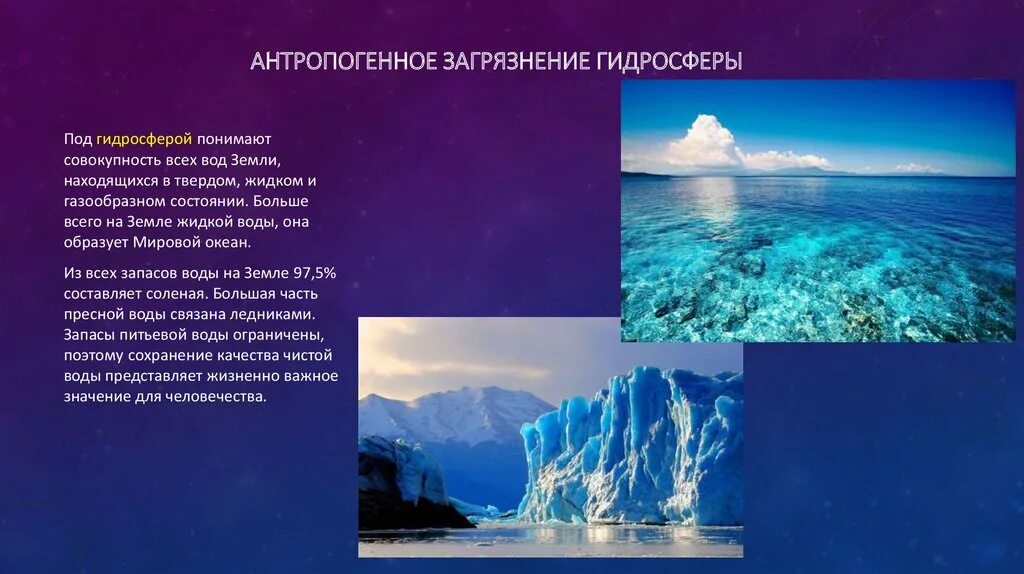 АНТРОПОГЕННОЕ ЗАГРЯЗНЕНИЕ ГИДРОСФЕРЫ

Под гидросферой понимают совокупность всех вод Земли, находящихся в твердом, жидком и газообразном состоянии. Больше всего на Земле жидкой воды, она образует Мировой океан.

Из всех запасов воды на Земле 97,5% составляет соленая. Большая часть пресной воды связана ледниками. Запасы питьевой воды ограничены, поэтому сохранение качества чистой воды представляет жизненно важное значение для человечества.